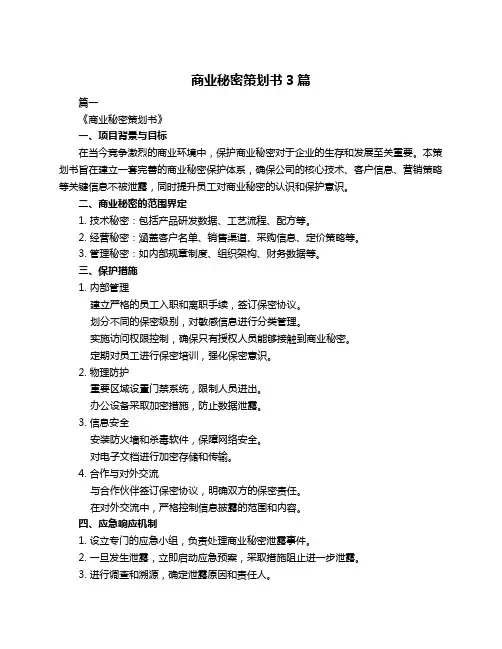 商业秘密策划书 3 篇

篇一

《商业秘密策划书》

一、项目背景与目标

在当今竞争激烈的商业环境中，保护商业秘密对于企业的生存和发展至关重要。本策划书旨在建立一套完善的商业秘密保护体系，确保公司的核心技术、客户信息、营销策略等关键信息不被泄露，同时提升员工对商业秘密的认识和保护意识。

二、商业秘密的范围界定

1. 技术秘密：包括产品研发数据、工艺流程、配方等。

2. 经营秘密：涵盖客户名单、销售渠道、采购信息、定价策略等。

3. 管理秘密：如内部规章制度、组织架构、财务数据等。

三、保护措施

1. 内部管理

建立严格的员工入职和离职手续，签订保密协议。

划分不同的保密级别，对敏感信息进行分类管理。

实施访问权限控制，确保只有授权人员能够接触到商业秘密。

定期对员工进行保密培训，强化保密意识。

2. 物理防护

重要区域设置门禁系统，限制人员进出。

办公设备采取加密措施，防止数据泄露。

3. 信息安全

安装防火墙和杀毒软件，保障网络安全。

对电子文档进行加密存储和传输。

4. 合作与对外交流

与合作伙伴签订保密协议，明确双方的保密责任。

在对外交流中，严格控制信息披露的范围和内容。

四、应急响应机制

1. 设立专门的应急小组，负责处理商业秘密泄露事件。

2. 一旦发生泄露，立即启动应急预案，采取措施阻止进一步泄露。

3. 进行调查和溯源，确定泄露原因和责任人。